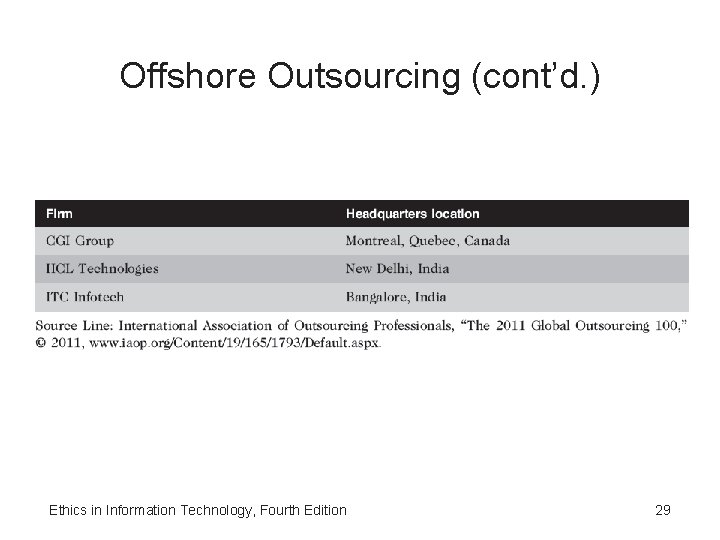 Offshore Outsourcing (cont'd.)

| Firm | Headquarters location |
|---|---|
| CGI Group | Montreal, Quebec, Canada |
| HCL Technologies | New Delhi, India |
| ITC Infotech | Bangalore, India |

Source Line: International Association of Outsourcing Professionals, "The 2011 Global Outsourcing 100," © 2011, www.iaop.org/Content/19/165/1793/Default.aspx.

Ethics in Information Technology, Fourth Edition

29